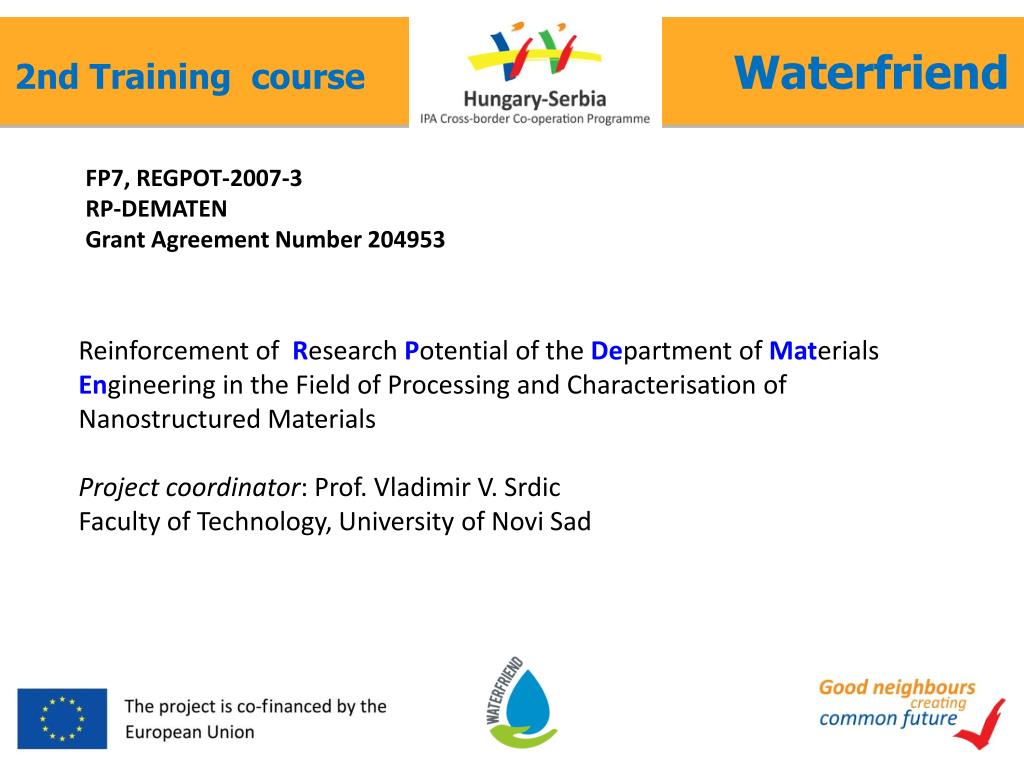 2nd Training course

Hungary-Serbia
IPA Cross-border Co-operation Programme

Waterfriend

FP7, REGPOT-2007-3
RP-DEMATEN
Grant Agreement Number 204953

Reinforcement of Research Potential of the Department of Materials Engineering in the Field of Processing and Characterisation of Nanostructured Materials

Project coordinator: Prof. Vladimir V. Srdic
Faculty of Technology, University of Novi Sad

The project is co-financed by the European Union

WATERFRIEND

Good neighbours creating common future